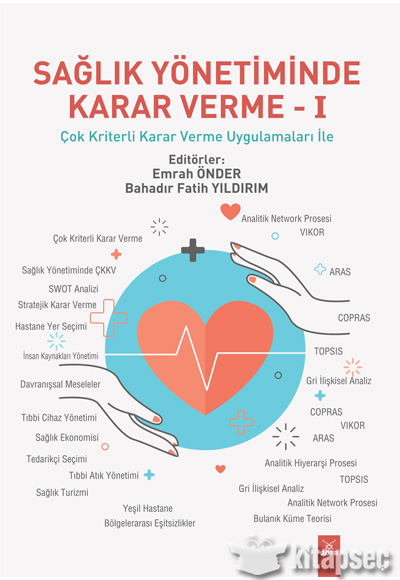 SAĞLIK YÖNETİMİNDE KARAR VERME - I

Çok Kriterli Karar Verme Uygulamaları İle

Editörler:
Emrah ÖNDER
Bahadır Fatih YILDIRIM

Çok Kriterli Karar Verme
Sağlık Yönetiminde ÇKKV
SWOT Analizi
Stratejik Karar Verme
Hastane Yer Seçimi
İnsan Kaynakları Yönetimi
Davranışsal Meseleler
Tıbbi Cihaz Yönetimi
Sağlık Ekonomisi
Tedarikçi Seçimi
Tıbbi Atık Yönetimi
Sağlık Turizmi
Yeşil Hastane
Bölgelerarası Eşitsizlikler

Analitik Network Prosesi
VIKOR
ARAS
COPRAS
TOPSIS
Gri İlişkisel Analiz
COPRAS
VIKOR
ARAS
Analitik Hiyerarşi Prosesi
TOPSIS
Gri İlişkisel Analiz
Analitik Network Prosesi
Bulanık Küme Teorisi

kitapseç